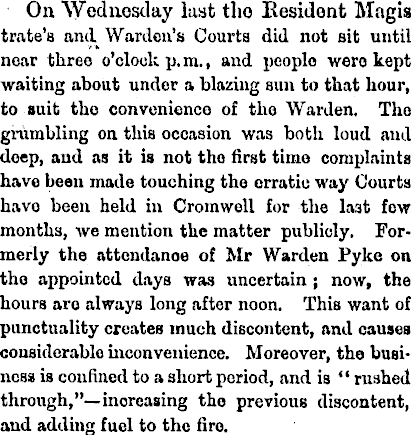 On Wednesday last the Resident Magistrate's and Warden's Courts did not sit until near three o'clock p.m., and people were kept waiting about under a blazing sun to that hour, to suit the convenience of the Warden. The grumbling on this occasion was both loud and deep, and as it is not the first time complaints have been made touching the erratic way Courts have been held in Cromwell for the last few months, we mention the matter publicly. Formerly the attendance of Mr Warden Pyke on the appointed days was uncertain; now, the hours are always long after noon. This want of punctuality creates much discontent, and causes considerable inconvenience. Moreover, the business is confined to a short period, and is "rushed through,"—increasing the previous discontent, and adding fuel to the fire.